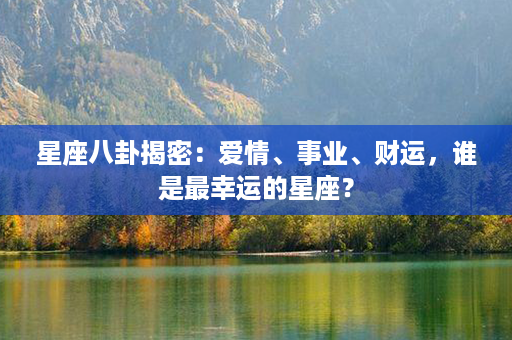 星座八卦揭密：爱情、事业、财运，谁是最幸运的星座？